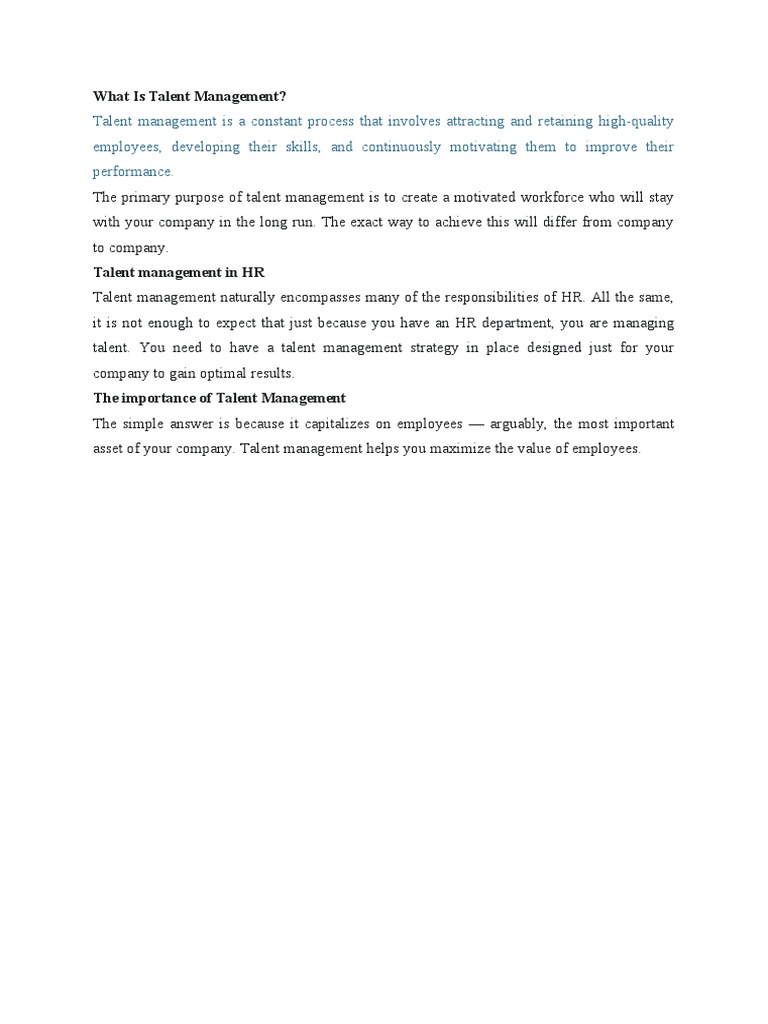 What Is Talent Management?

Talent management is a constant process that involves attracting and retaining high-quality employees, developing their skills, and continuously motivating them to improve their performance.

The primary purpose of talent management is to create a motivated workforce who will stay with your company in the long run. The exact way to achieve this will differ from company to company.

Talent management in HR

Talent management naturally encompasses many of the responsibilities of HR. All the same, it is not enough to expect that just because you have an HR department, you are managing talent. You need to have a talent management strategy in place designed just for your company to gain optimal results.

The importance of Talent Management

The simple answer is because it capitalizes on employees — arguably, the most important asset of your company. Talent management helps you maximize the value of employees.